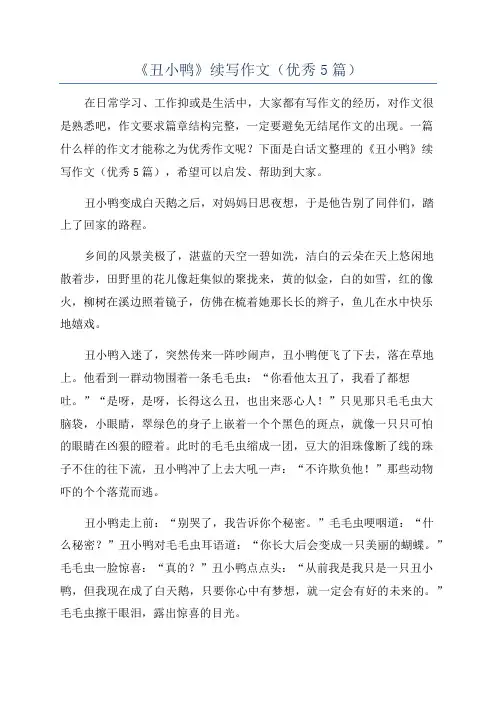 《丑小鸭》续写作文（优秀5篇）

在日常学习、工作抑或是生活中，大家都有写作文的经历，对作文很是熟悉吧，作文要求篇章结构完整，一定要避免无结尾作文的出现。一篇什么样的作文才能称之为优秀作文呢？下面是白话文整理的《丑小鸭》续写作文（优秀5篇），希望可以启发、帮助到大家。

丑小鸭变成白天鹅之后，对妈妈日思夜想，于是他告别了同伴们，踏上了回家的路程。

乡间的风景美极了，湛蓝的天空一碧如洗，洁白的云朵在天上悠闲地散着步，田野里的花儿像赶集似的聚拢来，黄的似金，白的如雪，红的像火，柳树在溪边照着镜子，仿佛在梳着她那长长的辫子，鱼儿在水中快乐地嬉戏。

丑小鸭入迷了，突然传来一阵吵闹声，丑小鸭便飞了下去，落在草地上。他看到一群动物围着一条毛毛虫：“你看他太丑了，我看了都想吐。”“是呀，是呀，长得这么丑，也出来恶心人！”只见那只毛毛虫大脑袋，小眼睛，翠绿色的身子上嵌着一个个黑色的斑点，就像一只只可怕的眼睛在凶狠的瞪着。此时的毛毛虫缩成一团，豆大的泪珠像断了线的珠子不住的往下流，丑小鸭冲了上去大吼一声：“不许欺负他！”那些动物吓的个个落荒而逃。

丑小鸭走上前：“别哭了，我告诉你个秘密。”毛毛虫哽咽道：“什么秘密？”丑小鸭对毛毛虫耳语道：“你长大后会变成一只美丽的蝴蝶。”毛毛虫一脸惊喜：“真的？”丑小鸭点点头：“从前我是我只是一只丑小鸭，但我现在成了白天鹅，只要你心中有梦想，就一定会有好的未来的。”毛毛虫擦干眼泪，露出惊喜的目光。